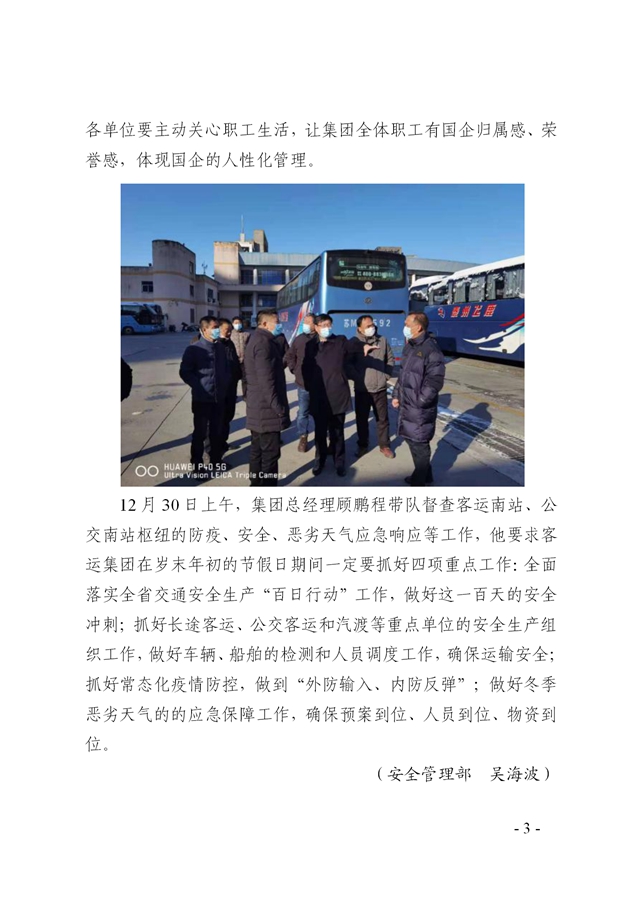 各单位要主动关心职工生活，让集团全体职工有国企归属感、荣誉感，体现国企的人性化管理。

HUAWEI P40 5G
Ultra Vision LEICA Triple Camera

12月30日上午，集团总经理顾鹏程带队督查客运南站、公交南站枢纽的防疫、安全、恶劣天气应急响应等工作，他要求客运集团在岁末年初的节假日期间一定要抓好四项重点工作：全面落实全省交通安全生产“百日行动”工作，做好这一百天的安全冲刺；抓好长途客运、公交客运和汽渡等重点单位的安全生产组织工作，做好车辆、船舶的检测和人员调度工作，确保运输安全；抓好常态化疫情防控，做到“外防输入、内防反弹”；做好冬季恶劣天气的的应急保障工作，确保预案到位、人员到位、物资到位。

（安全管理部　吴海波）

- 3 -